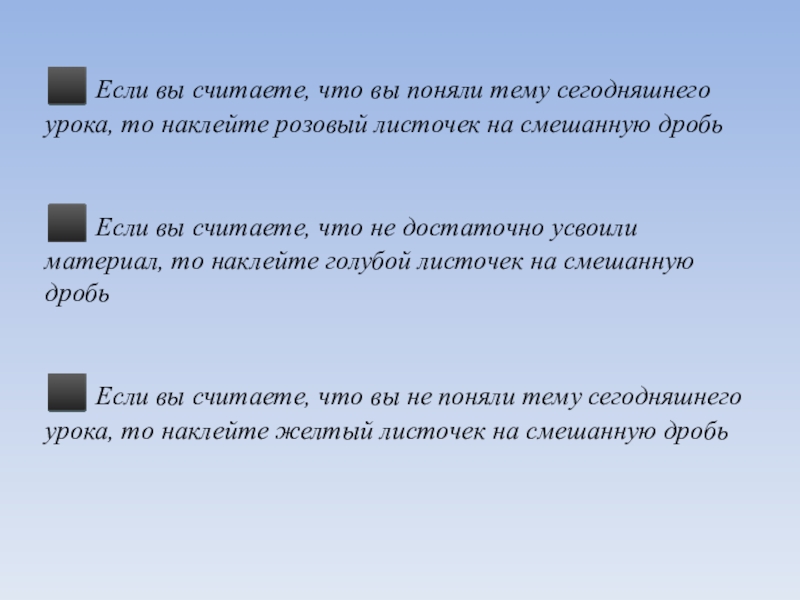 Если вы считаете, что вы поняли тему сегодняшнего урока, то наклейте розовый листочек на смешанную дробь

Если вы считаете, что не достаточно усвоили материал, то наклейте голубой листочек на смешанную дробь

Если вы считаете, что вы не поняли тему сегодняшнего урока, то наклейте желтый листочек на смешанную дробь